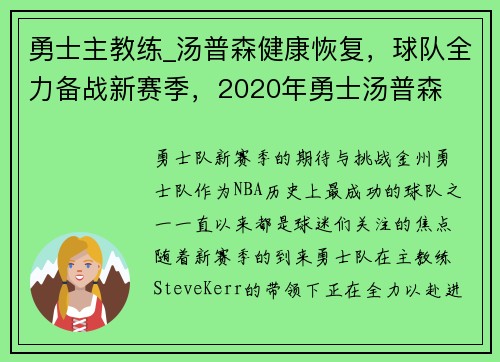 勇士主教练_汤普森健康恢复，球队全力备战新赛季，2020年勇士汤普森

勇士队新赛季的期待与挑战金州勇士队作为NBA历史上最成功的球队之一一直以来都是球迷们关注的焦点随着新赛季的到来勇士队在主教练SteveKerr的带领下正在全力以赴进